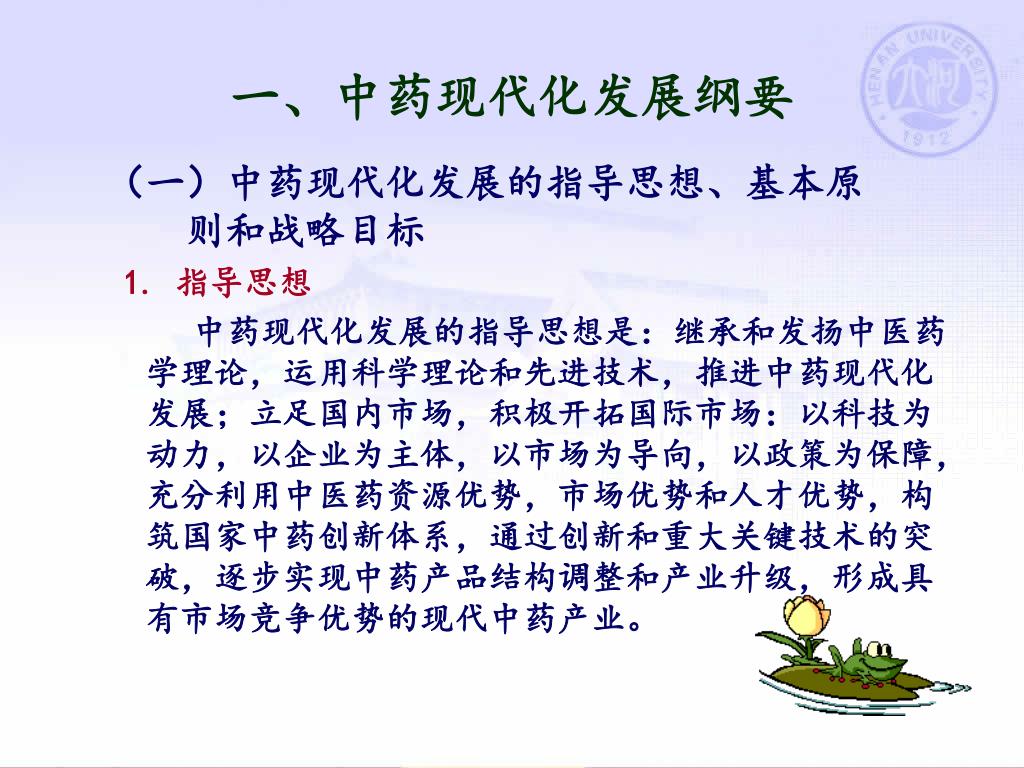 HENAN UNIVERSITY 大河 1912

一、中药现代化发展纲要

（一）中药现代化发展的指导思想、基本原则和战略目标

1. 指导思想

中药现代化发展的指导思想是：继承和发扬中医药学理论，运用科学理论和先进技术，推进中药现代化发展；立足国内市场，积极开拓国际市场：以科技为动力，以企业为主体，以市场为导向，以政策为保障，充分利用中医药资源优势，市场优势和人才优势，构筑国家中药创新体系，通过创新和重大关键技术的突破，逐步实现中药产品结构调整和产业升级，形成具有市场竞争优势的现代中药产业。